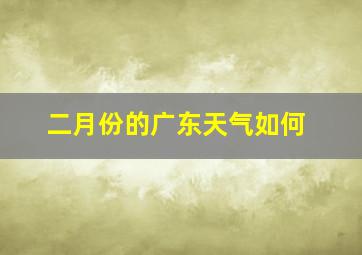 二月份的广东天气如何